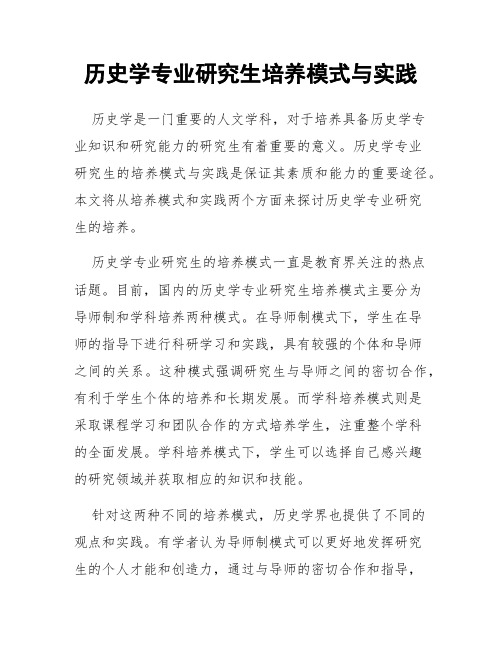 历史学专业研究生培养模式与实践

历史学是一门重要的人文学科，对于培养具备历史学专业知识和研究能力的研究生有着重要的意义。历史学专业研究生的培养模式与实践是保证其素质和能力的重要途径。本文将从培养模式和实践两个方面来探讨历史学专业研究生的培养。

历史学专业研究生的培养模式一直是教育界关注的热点话题。目前，国内的历史学专业研究生培养模式主要分为导师制和学科培养两种模式。在导师制模式下，学生在导师的指导下进行科研学习和实践，具有较强的个体和导师之间的关系。这种模式强调研究生与导师之间的密切合作，有利于学生个体的培养和长期发展。而学科培养模式则是采取课程学习和团队合作的方式培养学生，注重整个学科的全面发展。学科培养模式下，学生可以选择自己感兴趣的研究领域并获取相应的知识和技能。

针对这两种不同的培养模式，历史学界也提供了不同的观点和实践。有学者认为导师制模式可以更好地发挥研究生的个人才能和创造力，通过与导师的密切合作和指导，